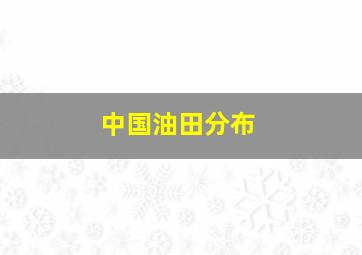 中国油田分布